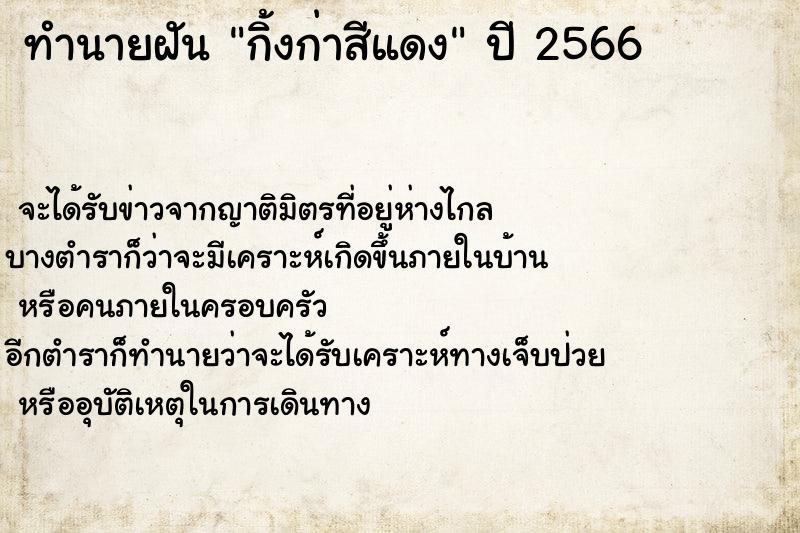 ทำนายฝัน "กิ้งก่าสีแดง" ปี 2566

จะได้รับข่าวจากญาติมิตรที่อยู่ห่างไกล บางตำราก็ว่าจะมีเคราะห์เกิดขึ้นภายในบ้าน หรือคนภายในครอบครัว อีกตำราก็ทำนายว่าจะได้รับเคราะห์ทางเจ็บป่วย หรืออุบัติเหตุในการเดินทาง